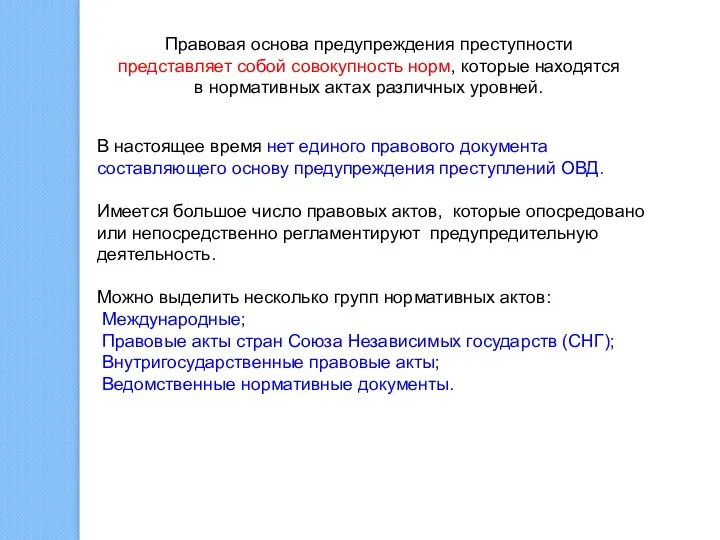 Правовая основа предупреждения преступности представляет собой совокупность норм, которые находятся в нормативных актах различных уровней.

В настоящее время нет единого правового документа составляющего основу предупреждения преступлений ОВД.

Имеется большое число правовых актов, которые опосредовано или непосредственно регламентируют предупредительную деятельность.

Можно выделить несколько групп нормативных актов:
Международные;
Правовые акты стран Союза Независимых государств (СНГ);
Внутригосударственные правовые акты;
Ведомственные нормативные документы.